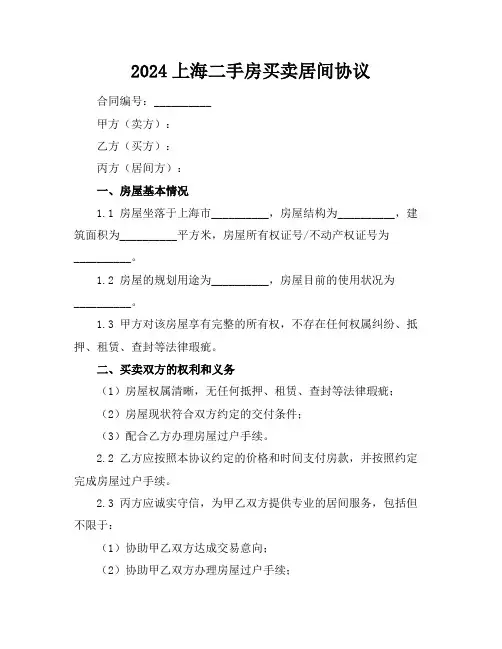 2024 上海二手房买卖居间协议

合同编号：__________

甲方（卖方）：

乙方（买方）：

丙方（居间方）：

一、房屋基本情况

1.1 房屋坐落于上海市__________，房屋结构为__________，建筑面积为__________平方米，房屋所有权证号/不动产权证号为__________。

1.2 房屋的规划用途为__________，房屋目前的使用状况为__________。

1.3 甲方对该房屋享有完整的所有权，不存在任何权属纠纷、抵押、租赁、查封等法律瑕疵。

二、买卖双方的权利和义务

（1）房屋权属清晰，无任何抵押、租赁、查封等法律瑕疵；

（2）房屋现状符合双方约定的交付条件；

（3）配合乙方办理房屋过户手续。

2.2 乙方应按照本协议约定的价格和时间支付房款，并按照约定完成房屋过户手续。

2.3 丙方应诚实守信，为甲乙双方提供专业的居间服务，包括但不限于：

（1）协助甲乙双方达成交易意向；

（2）协助甲乙双方办理房屋过户手续；